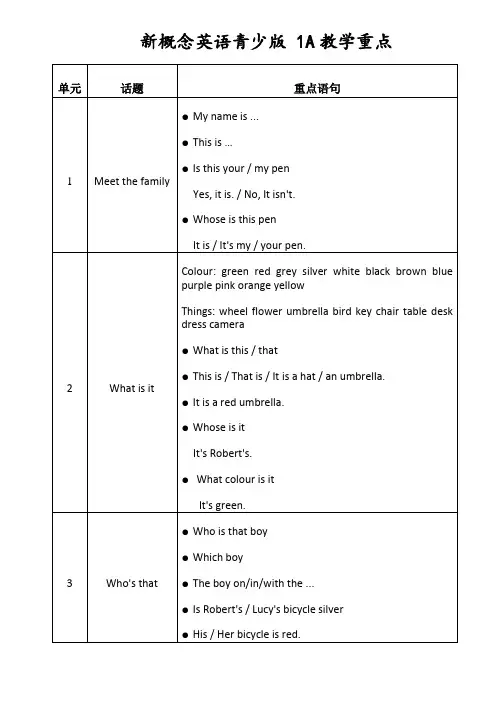 新概念英语青少版 1A教学重点

| 单元 | 话题 | 重点语句 |
|---|---|---|
| 1 | Meet the family | • My name is ... • This is ... • Is this your / my pen Yes, it is. / No, It isn't. • Whose is this pen It is / It's my / your pen. |
| 2 | What is it | Colour: green red grey silver white black brown blue purple pink orange yellow Things: wheel flower umbrella bird key chair table desk dress camera • What is this / that • This is / That is / It is a hat / an umbrella. • It is a red umbrella. • Whose is it It's Robert's. • What colour is it It's green. |
| 3 | Who's that | • Who is that boy • Which boy • The boy on/in/with the ... • Is Robert's / Lucy's bicycle silver • His / Her bicycle is red. |